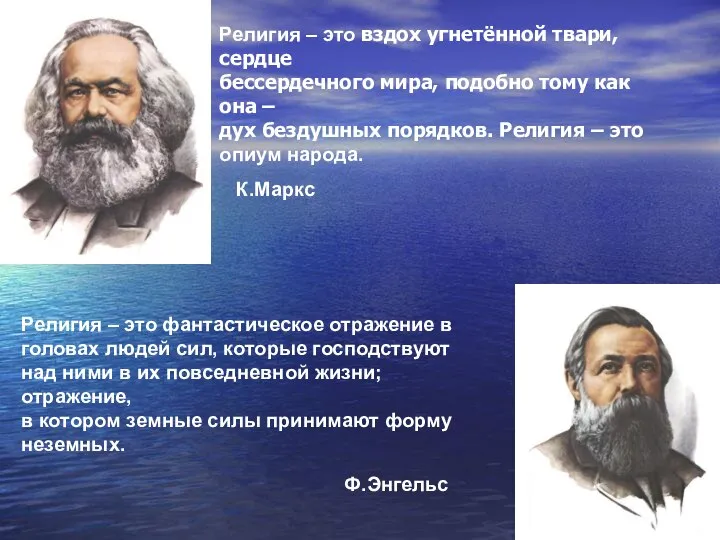 Религия – это вздох угнетённой твари, сердце бессердечного мира, подобно тому как она – дух бездушных порядков. Религия – это опиум народа.

К.Маркс

Религия – это фантастическое отражение в головах людей сил, которые господствуют над ними в их повседневной жизни; отражение, в котором земные силы принимают форму неземных.

Ф.Энгельс